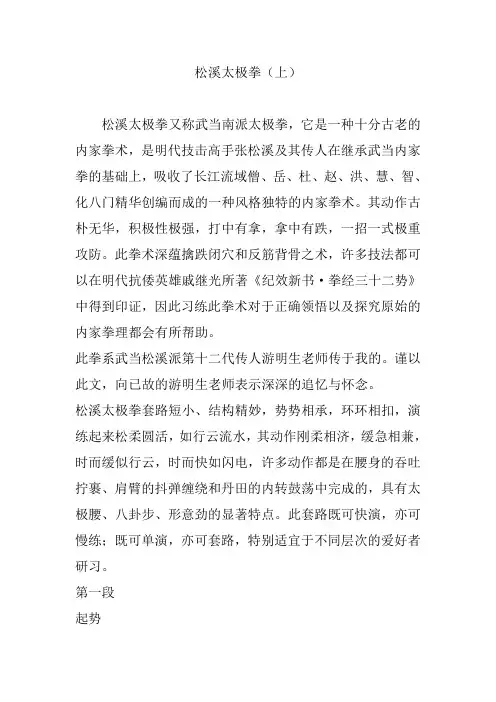 松溪太极拳（上）

松溪太极拳又称武当南派太极拳，它是一种十分古老的内家拳术，是明代技击高手张松溪及其传人在继承武当内家拳的基础上，吸收了长江流域僧、岳、杜、赵、洪、慧、智、化八门精华创编而成的一种风格独特的内家拳术。其动作古朴无华，积极性极强，打中有拿，拿中有跌，一招一式极重攻防。此拳术深蕴擒跌闭穴和反筋背骨之术，许多技法都可以在明代抗倭英雄戚继光所著《纪效新书·拳经三十二势》中得到印证，因此习练此拳术对于正确领悟以及探究原始的内家拳理都会有所帮助。

此拳系武当松溪派第十二代传人游明生老师传于我的。谨以此文，向已故的游明生老师表示深深的追忆与怀念。

松溪太极拳套路短小、结构精妙，势势相承，环环相扣，演练起来松柔圆活，如行云流水，其动作刚柔相济，缓急相兼，时而缓似行云，时而快如闪电，许多动作都是在腰身的吞吐拧裹、肩臂的抖弹缠绕和丹田的内转鼓荡中完成的，具有太极腰、八卦步、形意劲的显著特点。此套路既可快演，亦可慢练；既可单演，亦可套路，特别适宜于不同层次的爱好者研习。

第一段

起势